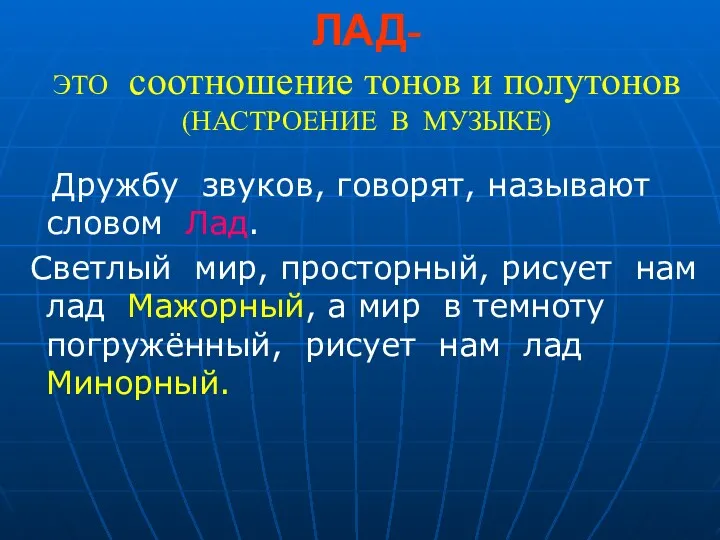 ЛАД-
ЭТО соотношение тонов и полутонов
(НАСТРОЕНИЕ В МУЗЫКЕ)

Дружбу звуков, говорят, называют словом Лад.

Светлый мир, просторный, рисует нам лад Мажорный, а мир в темноту погружённый, рисует нам лад Минорный.